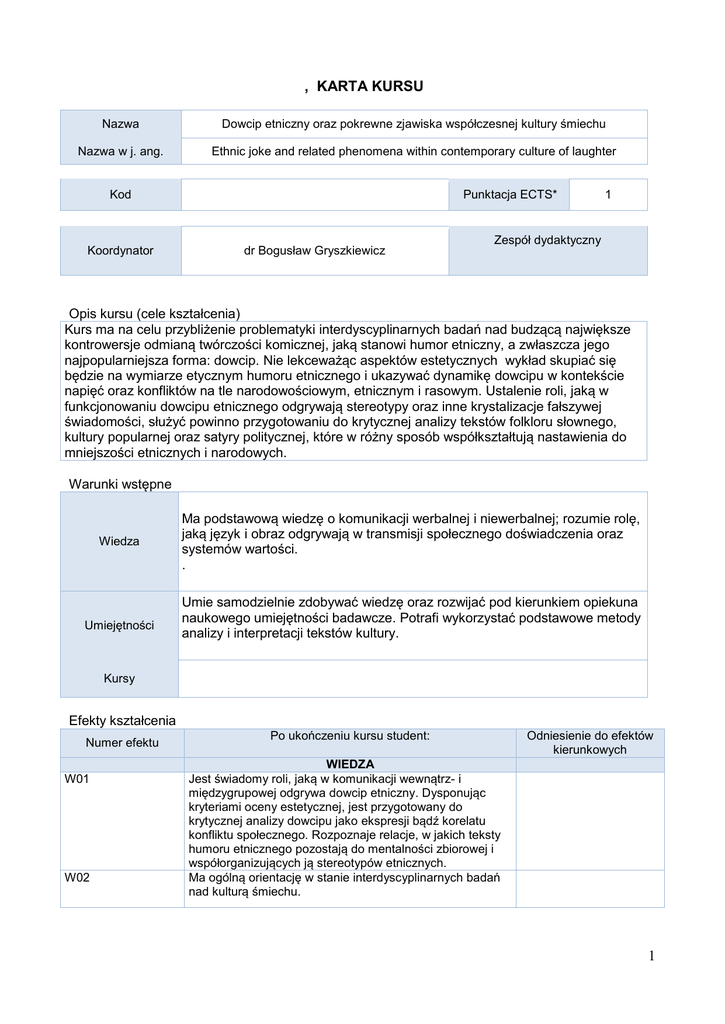 , KARTA KURSU

| Nazwa | Dowcip etniczny oraz pokrewne zjawiska współczesnej kultury śmiechu |
|---|---|
| Nazwa w j. ang. | Ethnic joke and related phenomena within contemporary culture of laughter |

| Kod | | Punktacja ECTS* | 1 |
|---|---|---|---|

| Koordynator | dr Bogusław Gryszkiewicz | Zespół dydaktyczny |
|---|---|---|

Opis kursu (cele kształcenia)
Kurs ma na celu przybliżenie problematyki interdyscyplinarnych badań nad budzącą największe kontrowersje odmianą twórczości komicznej, jaką stanowi humor etniczny, a zwłaszcza jego najpopularniejsza forma: dowcip. Nie lekceważąc aspektów estetycznych wykład skupiać się będzie na wymiarze etycznym humoru etnicznego i ukazywać dynamikę dowcipu w kontekście napięć oraz konfliktów na tle narodowościowym, etnicznym i rasowym. Ustalenie roli, jaką w funkcjonowaniu dowcipu etnicznego odgrywają stereotypy oraz inne krystalizacje fałszywej świadomości, służyć powinno przygotowaniu do krytycznej analizy tekstów folkloru słownego, kultury popularnej oraz satyry politycznej, które w różny sposób współkształtują nastawienia do mniejszości etnicznych i narodowych.

Warunki wstępne

| Wiedza | Ma podstawową wiedzę o komunikacji werbalnej i niewerbalnej; rozumie rolę, jaką język i obraz odgrywają w transmisji społecznego doświadczenia oraz systemów wartości. . |
|---|---|
| Umiejętności | Umie samodzielnie zdobywać wiedzę oraz rozwijać pod kierunkiem opiekuna naukowego umiejętności badawcze. Potrafi wykorzystać podstawowe metody analizy i interpretacji tekstów kultury. |
| Kursy | |

Efekty kształcenia

| Numer efektu | Po ukończeniu kursu student: | Odniesienie do efektów kierunkowych |
|---|---|---|
| | WIEDZA | |
| W01 | Jest świadomy roli, jaką w komunikacji wewnątrz- i międzygrupowej odgrywa dowcip etniczny. Dysponując kryteriami oceny estetycznej, jest przygotowany do krytycznej analizy dowcipu jako ekspresji bądź korelatu konfliktu społecznego. Rozpoznaje relacje, w jakich teksty humoru etnicznego pozostają do mentalności zbiorowej i współorganizujących ją stereotypów etnicznych. | |
| W02 | Ma ogólną orientację w stanie interdyscyplinarnych badań nad kulturą śmiechu. | |

1